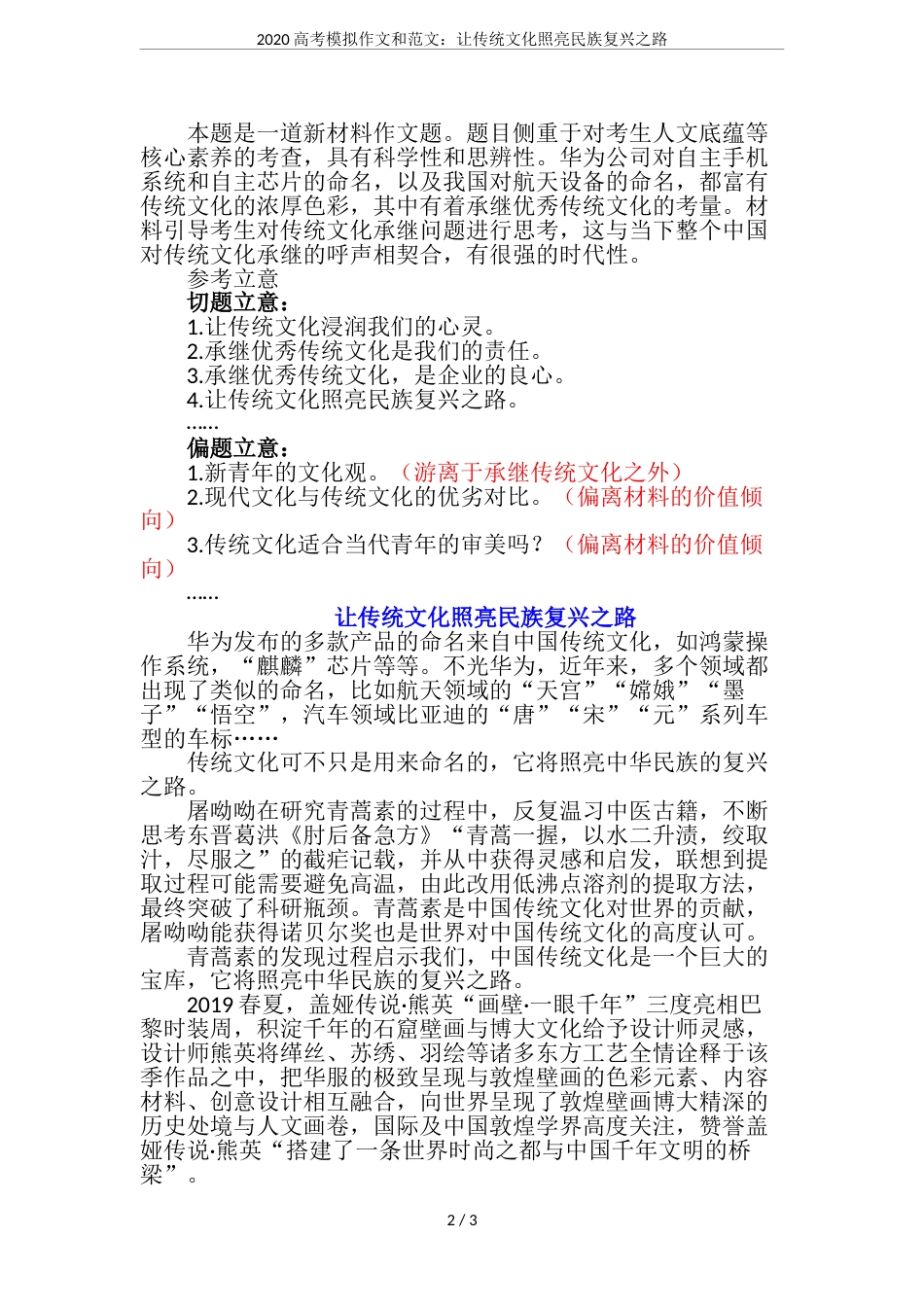 2020高考模拟作文和范文：让传统文化照亮民族复兴之路

本题是一道新材料作文题。题目侧重于对考生人文底蕴等核心素养的考查，具有科学性和思辨性。华为公司对自主手机系统和自主芯片的命名，以及我国对航天设备的命名，都富有传统文化的浓厚色彩，其中有着承继优秀传统文化的考量。材料引导考生对传统文化承继问题进行思考，这与当下整个中国对传统文化承继的呼声相契合，有很强的时代性。

参考立意

切题立意：

1.让传统文化浸润我们的心灵。

2.承继优秀传统文化是我们的责任。

3.承继优秀传统文化，是企业的良心。

4.让传统文化照亮民族复兴之路。

……

偏题立意：

1.新青年的文化观。（游离于承继传统文化之外）

2.现代文化与传统文化的优劣对比。（偏离材料的价值倾向）

3.传统文化适合当代青年的审美吗？（偏离材料的价值倾向）

……

让传统文化照亮民族复兴之路

华为发布的多款产品的命名来自中国传统文化，如鸿蒙操作系统，“麒麟”芯片等等。不光华为，近年来，多个领域都出现了类似的命名，比如航天领域的“天宫”“嫦娥”“墨子”“悟空”，汽车领域比亚迪的“唐”“宋”“元”系列车型的车标……

传统文化可不只是用来命名的，它将照亮中华民族的复兴之路。

屠呦呦在研究青蒿素的过程中，反复温习中医古籍，不断思考东晋葛洪《肘后备急方》“青蒿一握，以水二升渍，绞取汁，尽服之”的截疟记载，并从中获得灵感和启发，联想到提取过程可能需要避免高温，由此改用低沸点溶剂的提取方法，最终突破了科研瓶颈。青蒿素是中国传统文化对世界的贡献，屠呦呦能获得诺贝尔奖也是世界对中国传统文化的高度认可。

青蒿素的发现过程启示我们，中国传统文化是一个巨大的宝库，它将照亮中华民族的复兴之路。

2019春夏，盖娅传说·熊英“画壁·一眼千年”三度亮相巴黎时装周，积淀千年的石窟壁画与博大文化给予设计师灵感，设计师熊英将缂丝、苏绣、羽绘等诸多东方工艺全情诠释于该季作品之中，把华服的极致呈现与敦煌壁画的色彩元素、内容材料、创意设计相互融合，向世界呈现了敦煌壁画博大精深的历史处境与人文画卷，国际及中国敦煌学界高度关注，赞誉盖娅传说·熊英“搭建了一条世界时尚之都与中国千年文明的桥梁”。

2 / 3